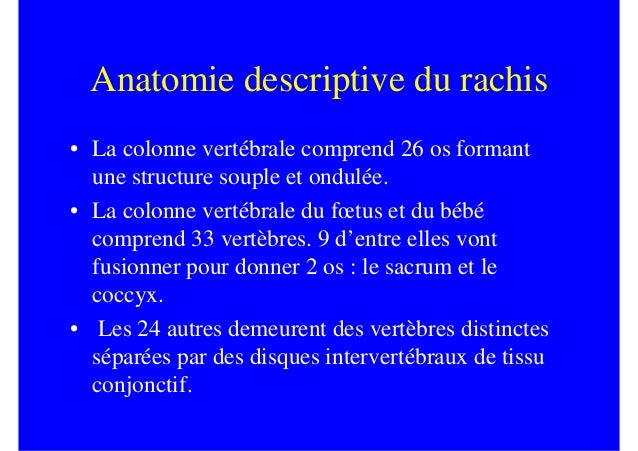 Anatomie descriptive du rachis

• La colonne vertébrale comprend 26 os formant une structure souple et ondulée.
• La colonne vertébrale du fœtus et du bébé comprend 33 vertèbres. 9 d'entre elles vont fusionner pour donner 2 os : le sacrum et le coccyx.
• Les 24 autres demeurent des vertèbres distinctes séparées par des disques intervertébraux de tissu conjonctif.